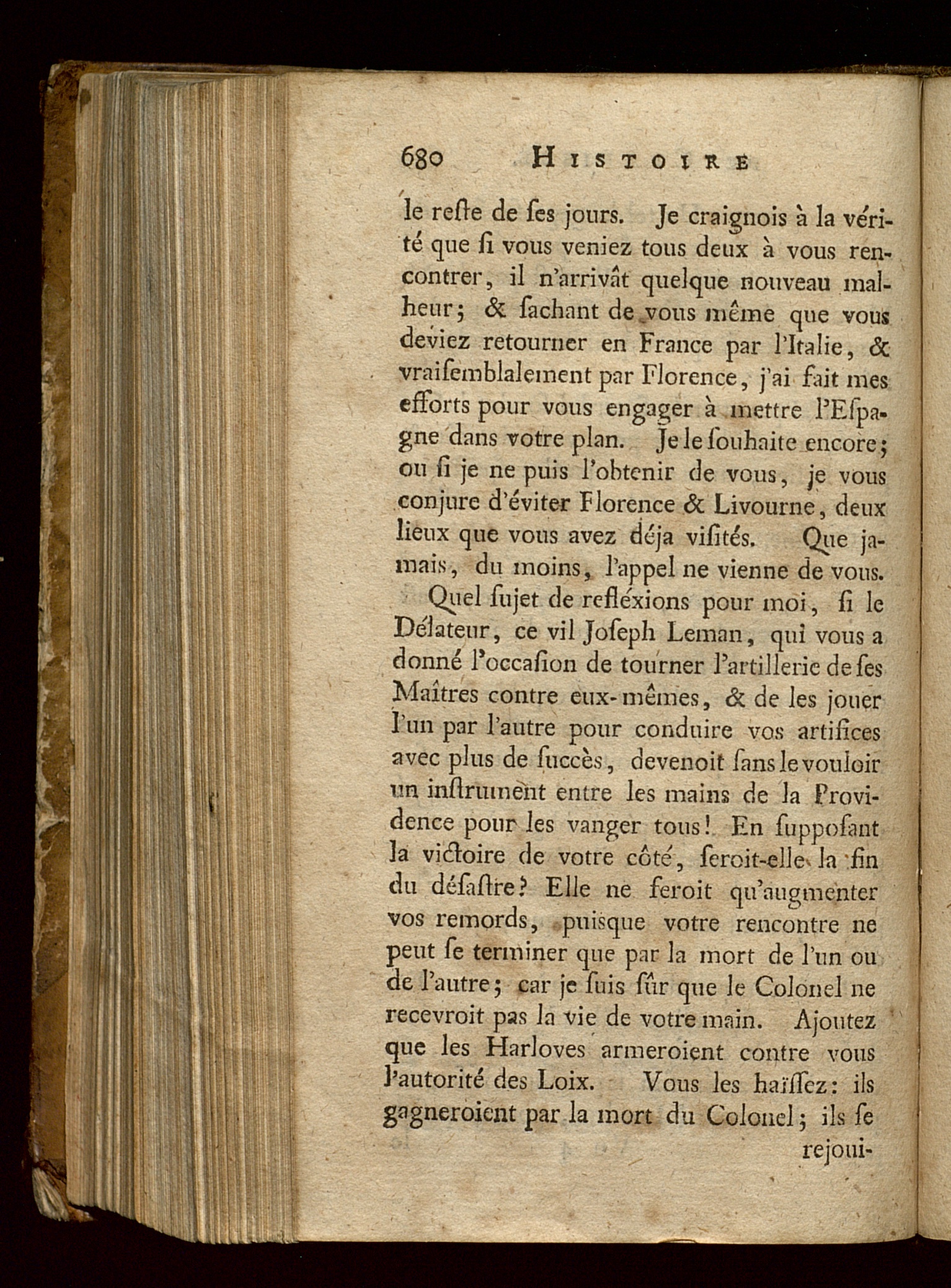 680 HISTOIRE

le reſte de ſes jours. Je craignois à la vérité que ſi vous veniez tous deux à vous rencontrer, il n'arrivât quelque nouveau malheur; & ſachant de vous même que vous deviez retourner en France par l'Italie, & vraiſemblalement par Florence, j'ai fait mes efforts pour vous engager à mettre l'Eſpagne dans votre plan. Je le ſouhaite encore; ou ſi je ne puis l'obtenir de vous, je vous conjure d'éviter Florence & Livourne, deux lieux que vous avez déja viſités. Que jamais, du moins, l'appel ne vienne de vous.

Quel ſujet de refléxions pour moi, ſi le Délateur, ce vil Joſeph Leman, qui vous a donné l'occaſion de tourner l'artillerie de ſes Maîtres contre eux-mêmes, & de les jouer l'un par l'autre pour conduire vos artifices avec plus de ſuccès, devenoit ſans le vouloir un inſtrument entre les mains de la Providence pour les vanger tous! En ſuppoſant la victoire de votre côté, ſeroit-elle la fin du déſaſtre? Elle ne feroit qu'augmenter vos remords, puisque votre rencontre ne peut ſe terminer que par la mort de l'un ou de l'autre; car je ſuis ſûr que le Colonel ne recevroit pas la vie de votre main. Ajoutez que les Harloves armeroient contre vous l'autorité des Loix. Vous les haïſſez: ils gagneroient par la mort du Colonel; ils ſe rejoui-